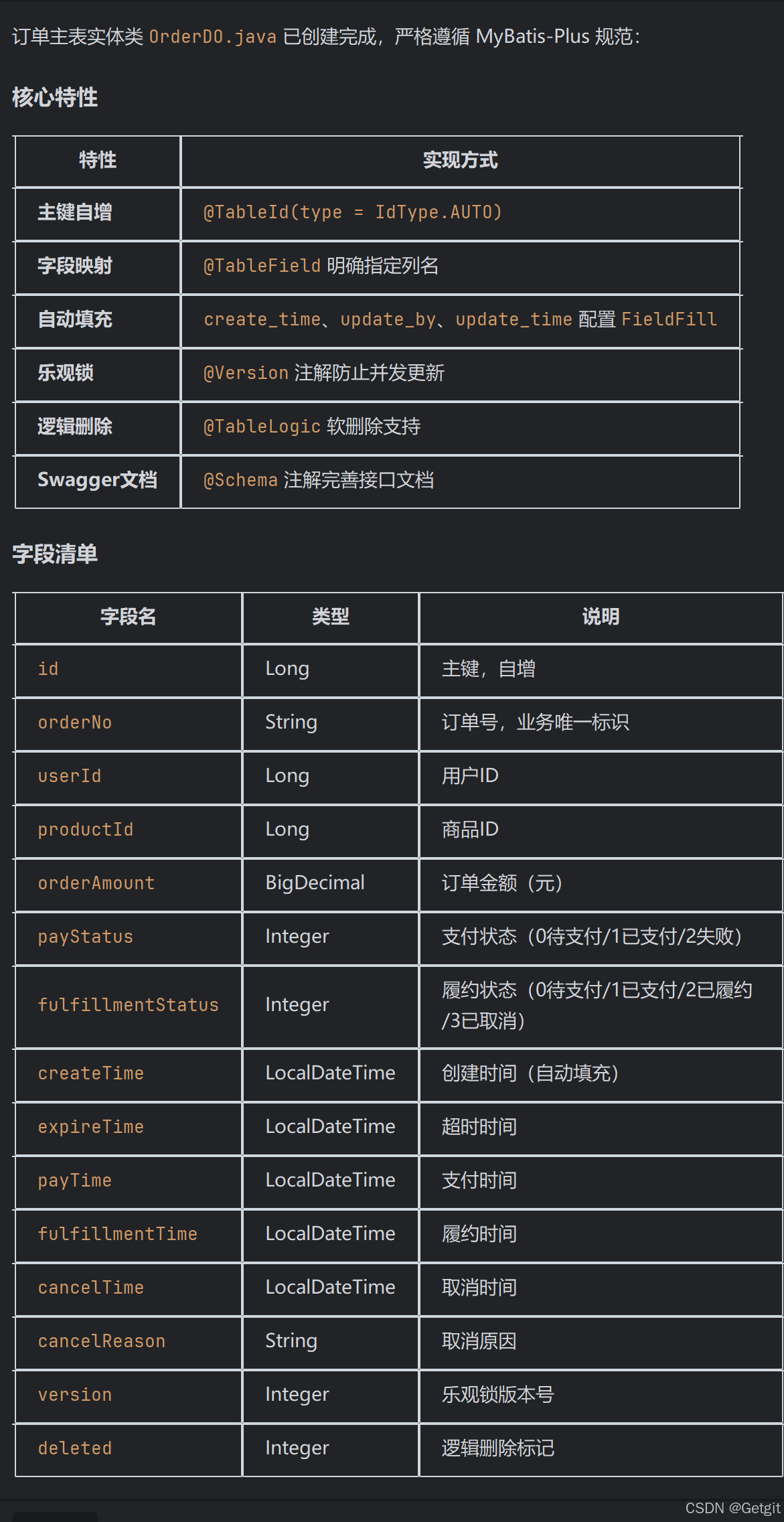 订单主表实体类 OrderDO.java 已创建完成，严格遵循 MyBatis-Plus 规范：

核心特性

| 特性 | 实现方式 |
|---|---|
| 主键自增 | @TableId(type = IdType.AUTO) |
| 字段映射 | @TableField 明确指定列名 |
| 自动填充 | create_time、update_by、update_time 配置 FieldFill |
| 乐观锁 | @Version 注解防止并发更新 |
| 逻辑删除 | @TableLogic 软删除支持 |
| Swagger文档 | @Schema 注解完善接口文档 |

字段清单

| 字段名 | 类型 | 说明 |
|---|---|---|
| id | Long | 主键，自增 |
| orderNo | String | 订单号，业务唯一标识 |
| userId | Long | 用户ID |
| productId | Long | 商品ID |
| orderAmount | BigDecimal | 订单金额（元） |
| payStatus | Integer | 支付状态（0待支付/1已支付/2失败） |
| fulfillmentStatus | Integer | 履约状态（0待支付/1已支付/2已履约/3已取消） |
| createTime | LocalDateTime | 创建时间（自动填充） |
| expireTime | LocalDateTime | 超时时间 |
| payTime | LocalDateTime | 支付时间 |
| fulfillmentTime | LocalDateTime | 履约时间 |
| cancelTime | LocalDateTime | 取消时间 |
| cancelReason | String | 取消原因 |
| version | Integer | 乐观锁版本号 |
| deleted | Integer | 逻辑删除标记 |

CSDN @Getgit